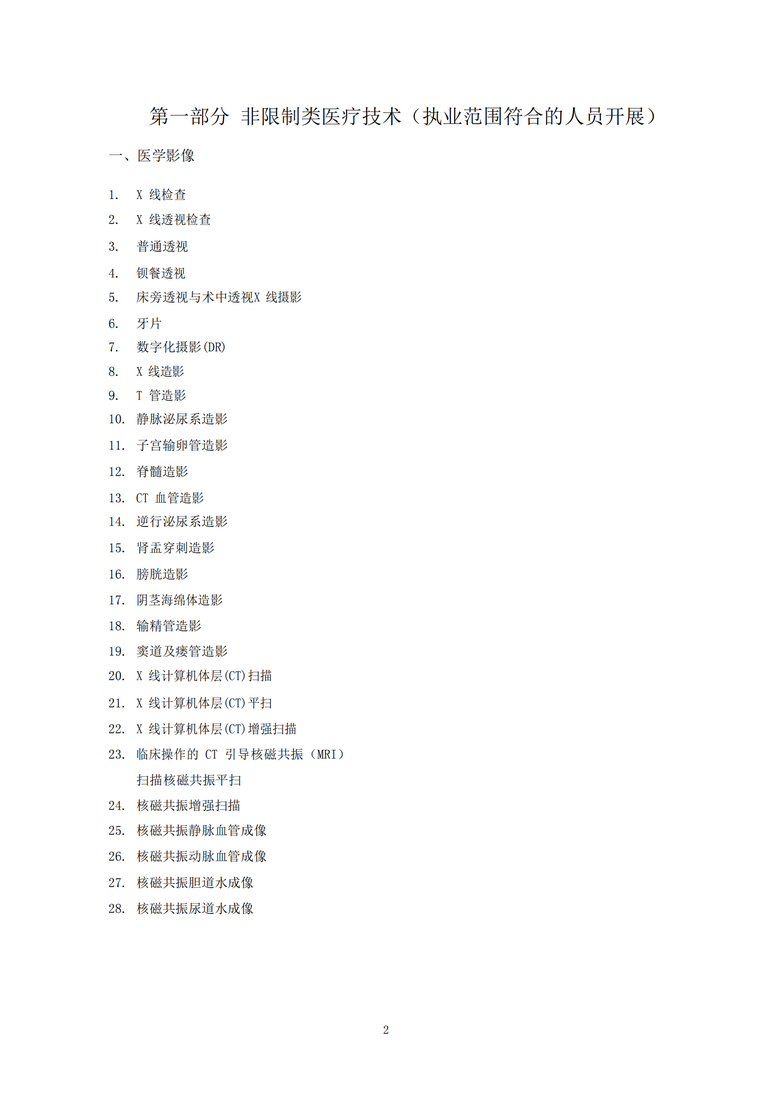 第一部分 非限制类医疗技术（执业范围符合的人员开展）

一、医学影像

1. X 线检查
2. X 线透视检查
3. 普通透视
4. 钡餐透视
5. 床旁透视与术中透视X 线摄影
6. 牙片
7. 数字化摄影(DR)
8. X 线造影
9. T 管造影
10. 静脉泌尿系造影
11. 子宫输卵管造影
12. 脊髓造影
13. CT 血管造影
14. 逆行泌尿系造影
15. 肾盂穿刺造影
16. 膀胱造影
17. 阴茎海绵体造影
18. 输精管造影
19. 窦道及瘘管造影
20. X 线计算机体层(CT)扫描
21. X 线计算机体层(CT)平扫
22. X 线计算机体层(CT)增强扫描
23. 临床操作的 CT 引导核磁共振（MRI）扫描核磁共振平扫
24. 核磁共振增强扫描
25. 核磁共振静脉血管成像
26. 核磁共振动脉血管成像
27. 核磁共振胆道水成像
28. 核磁共振尿道水成像

2